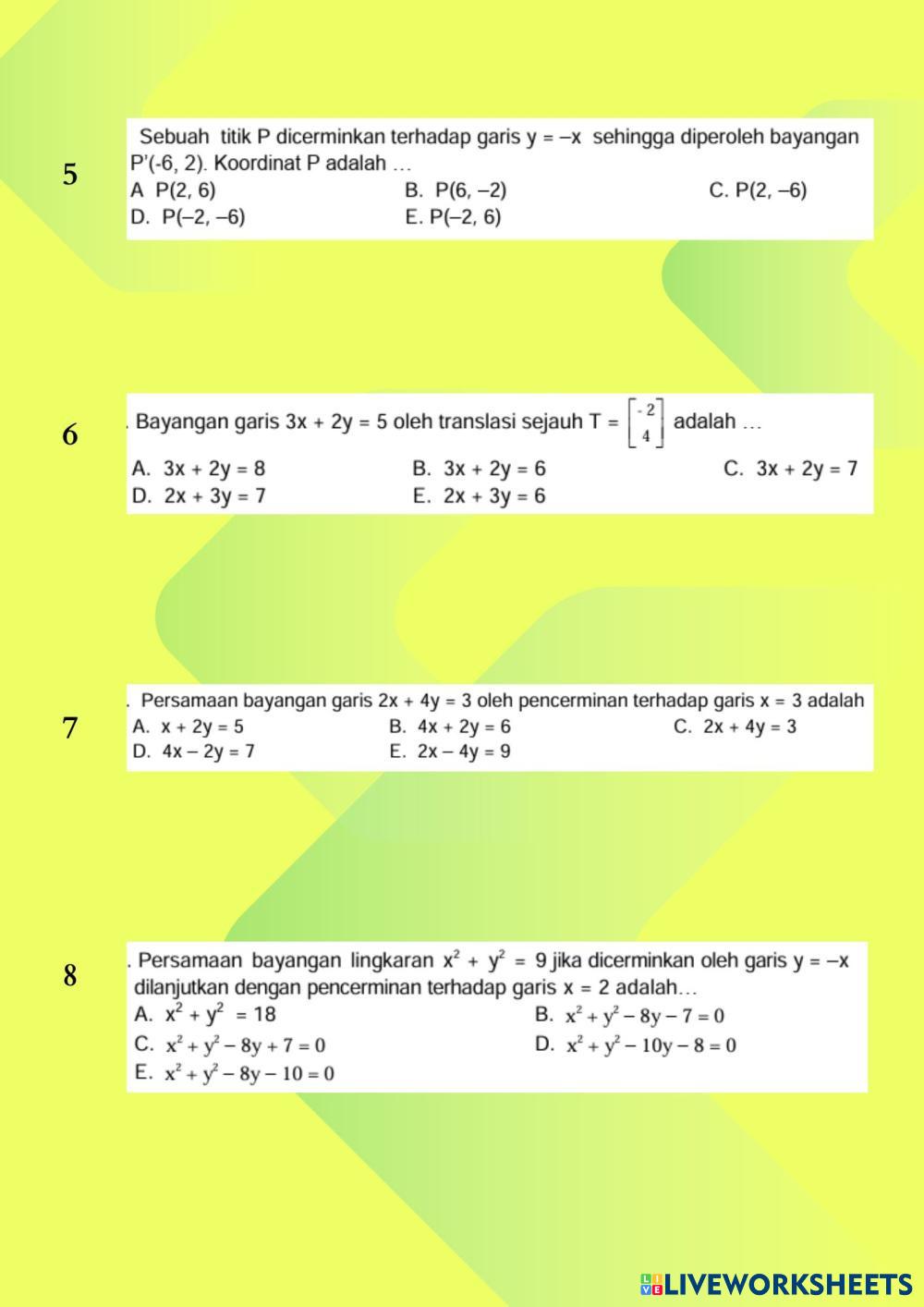 5

Sebuah titik P dicerminkan terhadap garis $y = -x$ sehingga diperoleh bayangan P'(-6, 2). Koordinat P adalah …
A P(2, 6)
B. P(6, –2)
C. P(2, –6)
D. P(–2, –6)
E. P(–2, 6)

6

. Bayangan garis $3x + 2y = 5$ oleh translasi sejauh $T = \begin{bmatrix} -2 \\ 4 \end{bmatrix}$ adalah …
A. $3x + 2y = 8$
B. $3x + 2y = 6$
C. $3x + 2y = 7$
D. $2x + 3y = 7$
E. $2x + 3y = 6$

7

. Persamaan bayangan garis $2x + 4y = 3$ oleh pencerminan terhadap garis $x = 3$ adalah
A. $x + 2y = 5$
B. $4x + 2y = 6$
C. $2x + 4y = 3$
D. $4x - 2y = 7$
E. $2x - 4y = 9$

8

. Persamaan bayangan lingkaran $x^2 + y^2 = 9$ jika dicerminkan oleh garis $y = -x$ dilanjutkan dengan pencerminan terhadap garis $x = 2$ adalah…
A. $x^2 + y^2 = 18$
B. $x^2 + y^2 - 8y - 7 = 0$
C. $x^2 + y^2 - 8y + 7 = 0$
D. $x^2 + y^2 - 10y - 8 = 0$
E. $x^2 + y^2 - 8y - 10 = 0$

LIVEWORKSHEETS